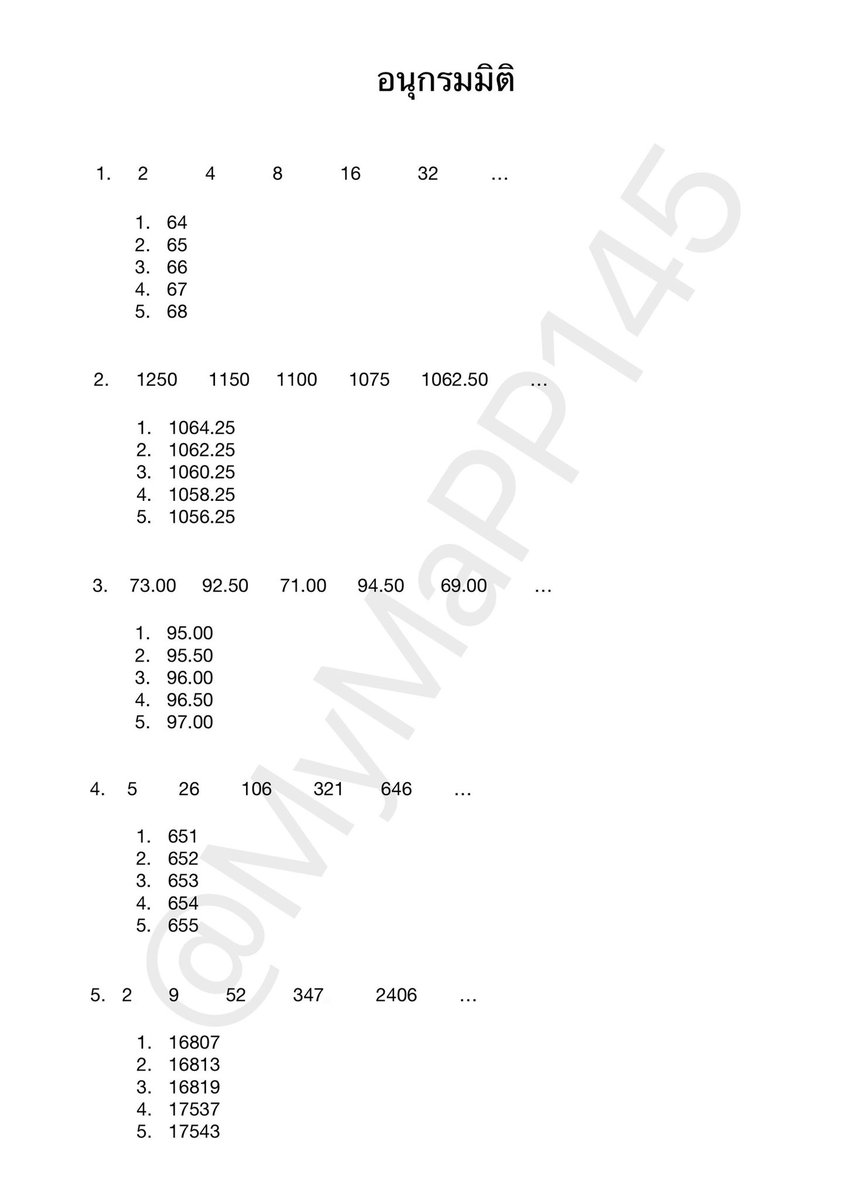 อนุกรมมิติ

1. 2 4 8 16 32 …

1. 64
2. 65
3. 66
4. 67
5. 68

2. 1250 1150 1100 1075 1062.50 …

1. 1064.25
2. 1062.25
3. 1060.25
4. 1058.25
5. 1056.25

3. 73.00 92.50 71.00 94.50 69.00 …

1. 95.00
2. 95.50
3. 96.00
4. 96.50
5. 97.00

4. 5 26 106 321 646 …

1. 651
2. 652
3. 653
4. 654
5. 655

5. 2 9 52 347 2406 …

1. 16807
2. 16813
3. 16819
4. 17537
5. 17543

@MyMaPP145